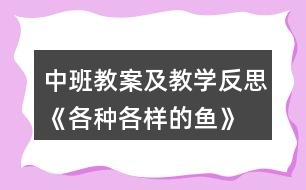 中班教案及教学反思《各种各样的鱼》